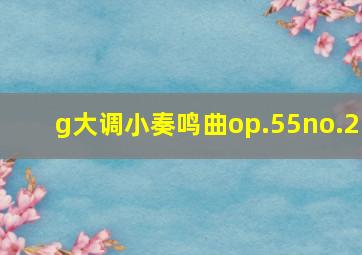 g大调小奏鸣曲op.55no.2